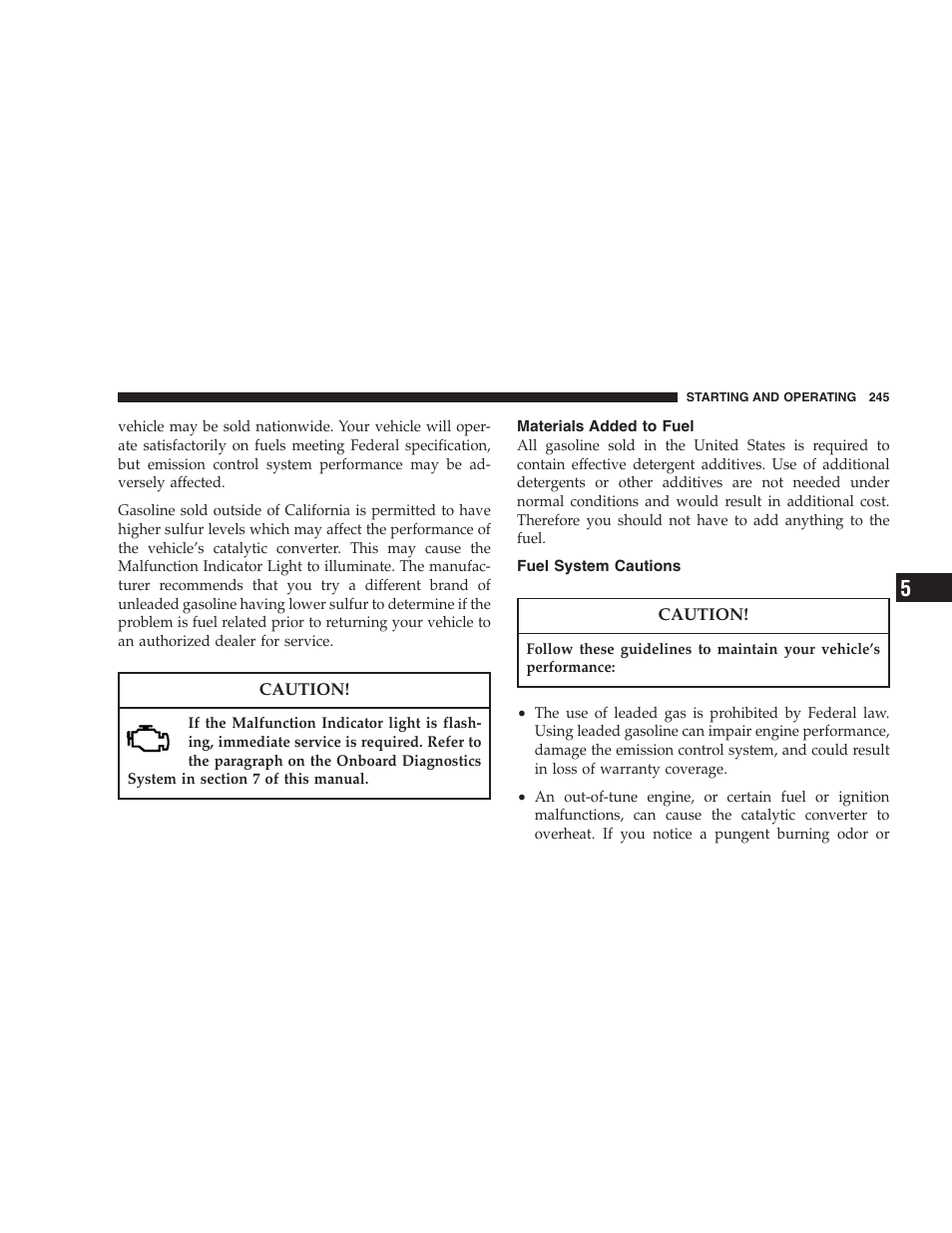 STARTING AND OPERATING 245

vehicle may be sold nationwide. Your vehicle will operate satisfactorily on fuels meeting Federal specification, but emission control system performance may be adversely affected.

Gasoline sold outside of California is permitted to have higher sulfur levels which may affect the performance of the vehicle's catalytic converter. This may cause the Malfunction Indicator Light to illuminate. The manufacturer recommends that you try a different brand of unleaded gasoline having lower sulfur to determine if the problem is fuel related prior to returning your vehicle to an authorized dealer for service.

CAUTION!

If the Malfunction Indicator light is flashing, immediate service is required. Refer to the paragraph on the Onboard Diagnostics System in section 7 of this manual.

Materials Added to Fuel

All gasoline sold in the United States is required to contain effective detergent additives. Use of additional detergents or other additives are not needed under normal conditions and would result in additional cost. Therefore you should not have to add anything to the fuel.

Fuel System Cautions

CAUTION!

Follow these guidelines to maintain your vehicle's performance:

• The use of leaded gas is prohibited by Federal law. Using leaded gasoline can impair engine performance, damage the emission control system, and could result in loss of warranty coverage.

• An out-of-tune engine, or certain fuel or ignition malfunctions, can cause the catalytic converter to overheat. If you notice a pungent burning odor or

5